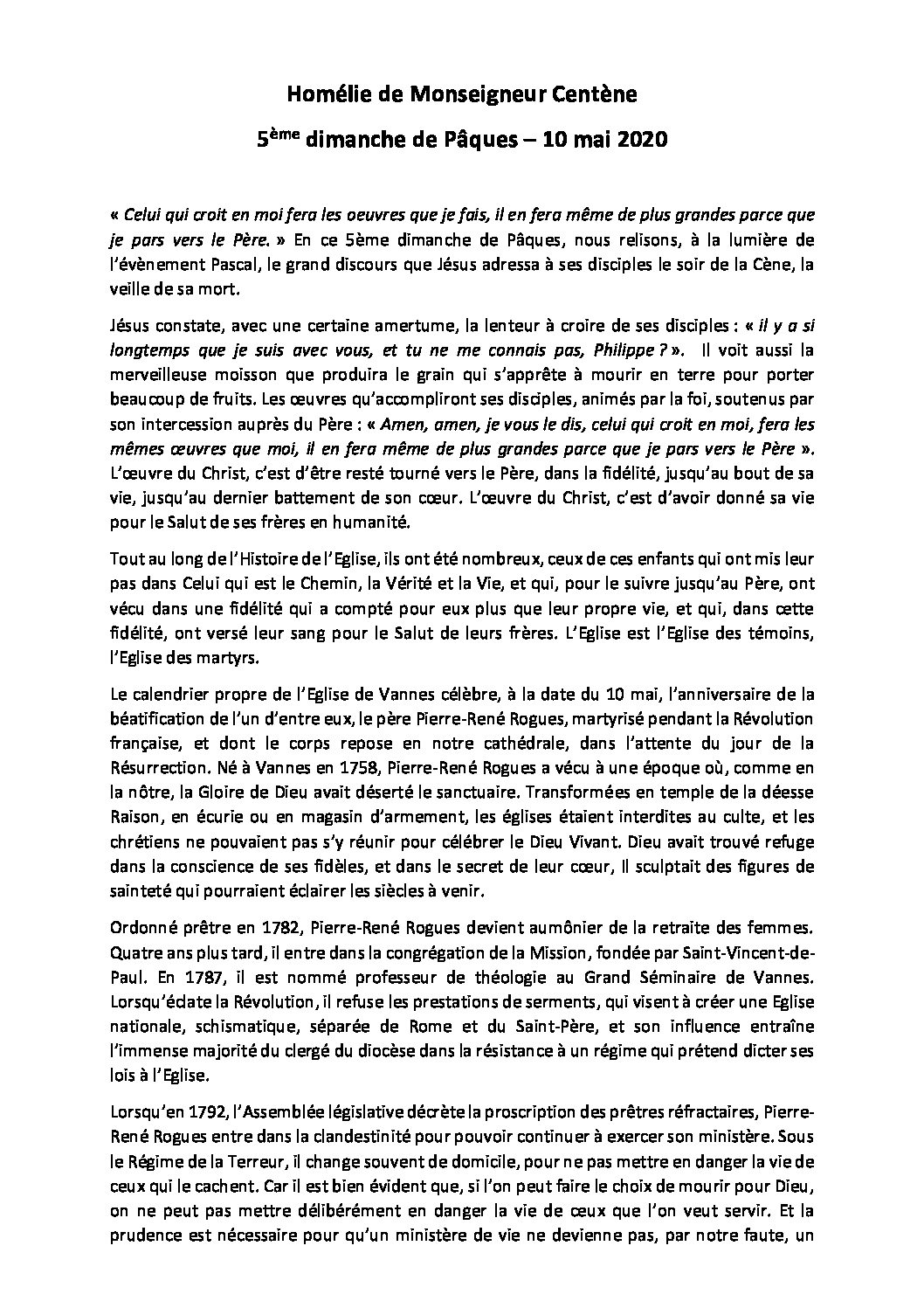 Homélie de Monseigneur Centène

5ème dimanche de Pâques – 10 mai 2020

« Celui qui croit en moi fera les oeuvres que je fais, il en fera même de plus grandes parce que je pars vers le Père. » En ce 5ème dimanche de Pâques, nous relisons, à la lumière de l'évènement Pascal, le grand discours que Jésus adressa à ses disciples le soir de la Cène, la veille de sa mort.

Jésus constate, avec une certaine amertume, la lenteur à croire de ses disciples : « il y a si longtemps que je suis avec vous, et tu ne me connais pas, Philippe ? ». Il voit aussi la merveilleuse moisson que produira le grain qui s'apprête à mourir en terre pour porter beaucoup de fruits. Les œuvres qu'accompliront ses disciples, animés par la foi, soutenus par son intercession auprès du Père : « Amen, amen, je vous le dis, celui qui croit en moi, fera les mêmes œuvres que moi, il en fera même de plus grandes parce que je pars vers le Père ». L'œuvre du Christ, c'est d'être resté tourné vers le Père, dans la fidélité, jusqu'au bout de sa vie, jusqu'au dernier battement de son cœur. L'œuvre du Christ, c'est d'avoir donné sa vie pour le Salut de ses frères en humanité.

Tout au long de l'Histoire de l'Eglise, ils ont été nombreux, ceux de ces enfants qui ont mis leur pas dans Celui qui est le Chemin, la Vérité et la Vie, et qui, pour le suivre jusqu'au Père, ont vécu dans une fidélité qui a compté pour eux plus que leur propre vie, et qui, dans cette fidélité, ont versé leur sang pour le Salut de leurs frères. L'Eglise est l'Eglise des témoins, l'Eglise des martyrs.

Le calendrier propre de l'Eglise de Vannes célèbre, à la date du 10 mai, l'anniversaire de la béatification de l'un d'entre eux, le père Pierre-René Rogues, martyrisé pendant la Révolution française, et dont le corps repose en notre cathédrale, dans l'attente du jour de la Résurrection. Né à Vannes en 1758, Pierre-René Rogues a vécu à une époque où, comme en la nôtre, la Gloire de Dieu avait déserté le sanctuaire. Transformées en temple de la déesse Raison, en écurie ou en magasin d'armement, les églises étaient interdites au culte, et les chrétiens ne pouvaient pas s'y réunir pour célébrer le Dieu Vivant. Dieu avait trouvé refuge dans la conscience de ses fidèles, et dans le secret de leur cœur, Il sculptait des figures de sainteté qui pourraient éclairer les siècles à venir.

Ordonné prêtre en 1782, Pierre-René Rogues devient aumônier de la retraite des femmes. Quatre ans plus tard, il entre dans la congrégation de la Mission, fondée par Saint-Vincent-de-Paul. En 1787, il est nommé professeur de théologie au Grand Séminaire de Vannes. Lorsqu'éclate la Révolution, il refuse les prestations de serments, qui visent à créer une Eglise nationale, schismatique, séparée de Rome et du Saint-Père, et son influence entraîne l'immense majorité du clergé du diocèse dans la résistance à un régime qui prétend dicter ses lois à l'Eglise.

Lorsqu'en 1792, l'Assemblée législative décrète la proscription des prêtres réfractaires, Pierre-René Rogues entre dans la clandestinité pour pouvoir continuer à exercer son ministère. Sous le Régime de la Terreur, il change souvent de domicile, pour ne pas mettre en danger la vie de ceux qui le cachent. Car il est bien évident que, si l'on peut faire le choix de mourir pour Dieu, on ne peut pas mettre délibérément en danger la vie de ceux que l'on veut servir. Et la prudence est nécessaire pour qu'un ministère de vie ne devienne pas, par notre faute, un